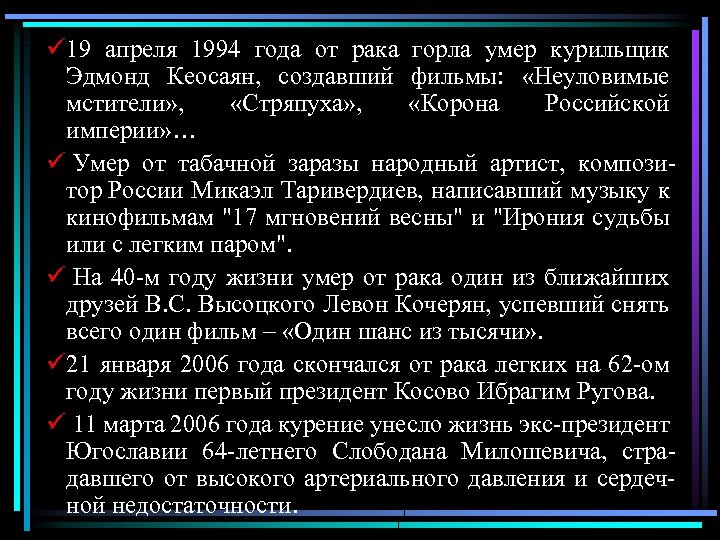 ✓19 апреля 1994 года от рака горла умер курильщик Эдмонд Кеосаян, создавший фильмы: «Неуловимые мстители», «Стряпуха», «Корона Российской империи»…

✓ Умер от табачной заразы народный артист, композитор России Микаэл Таривердиев, написавший музыку к кинофильмам "17 мгновений весны" и "Ирония судьбы или с легким паром".

✓ На 40-м году жизни умер от рака один из ближайших друзей В.С. Высоцкого Левон Кочерян, успевший снять всего один фильм – «Один шанс из тысячи».

✓21 января 2006 года скончался от рака легких на 62-ом году жизни первый президент Косово Ибрагим Ругова.

✓ 11 марта 2006 года курение унесло жизнь экс-президент Югославии 64-летнего Слободана Милошевича, страдавшего от высокого артериального давления и сердечной недостаточности.